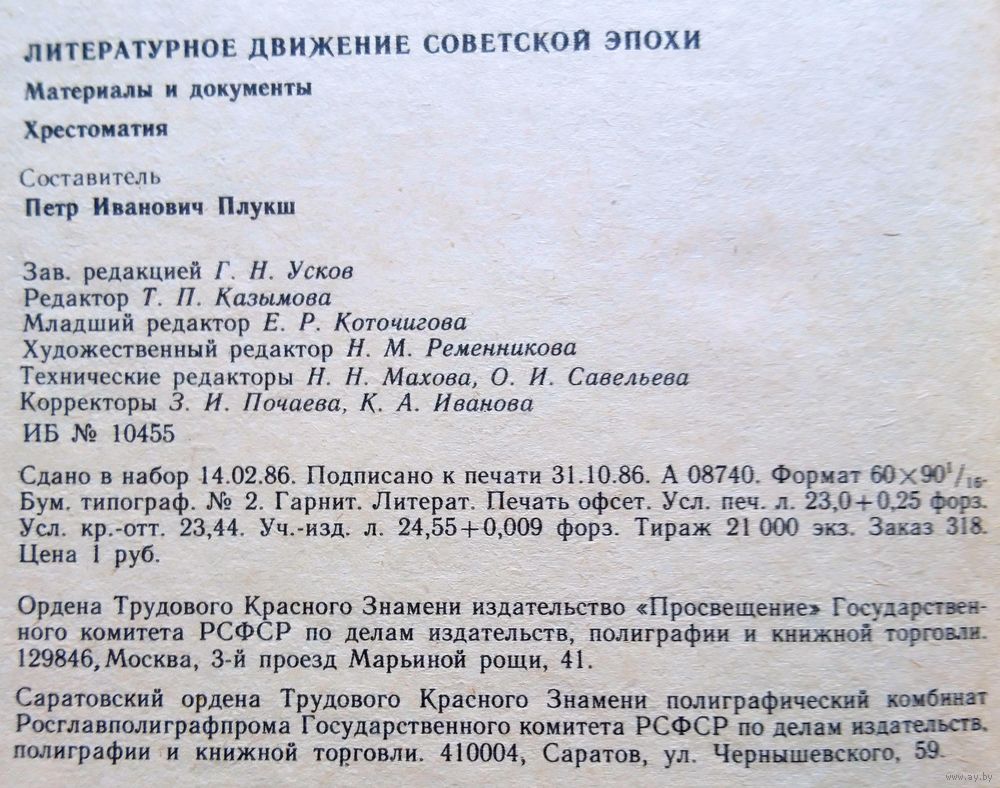 ЛИТЕРАТУРНОЕ ДВИЖЕНИЕ СОВЕТСКОЙ ЭПОХИ

Материалы и документы

Хрестоматия

Составитель

Петр Иванович Плукш

Зав. редакцией Г. Н. Усков
Редактор Т. П. Казымова
Младший редактор Е. Р. Коточигова
Художественный редактор Н. М. Ременникова
Технические редакторы Н. Н. Махова, О. И. Савельева
Корректоры З. И. Почаева, К. А. Иванова
ИБ № 10455

Сдано в набор 14.02.86. Подписано к печати 31.10.86. А 08740. Формат $60 \times 90^1/_{16}$. Бум. типограф. № 2. Гарнит. Литерат. Печать офсет. Усл. печ. л. 23,0+0,25 форз. Усл. кр.-отт. 23,44. Уч.-изд. л. 24,55+0,009 форз. Тираж 21 000 экз. Заказ 318. Цена 1 руб.

Ордена Трудового Красного Знамени издательство «Просвещение» Государственного комитета РСФСР по делам издательств, полиграфии и книжной торговли. 129846, Москва, 3-й проезд Марьиной рощи, 41.

Саратовский ордена Трудового Красного Знамени полиграфический комбинат Росглавполиграфпрома Государственного комитета РСФСР по делам издательств, полиграфии и книжной торговли. 410004, Саратов, ул. Чернышевского, 59.

www.ay.by